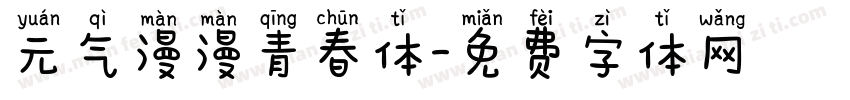 yuán qì màn màn qīng chūn tǐ miǎn fèi zì tǐ wǎng
元气漫漫青春体-免费字体网